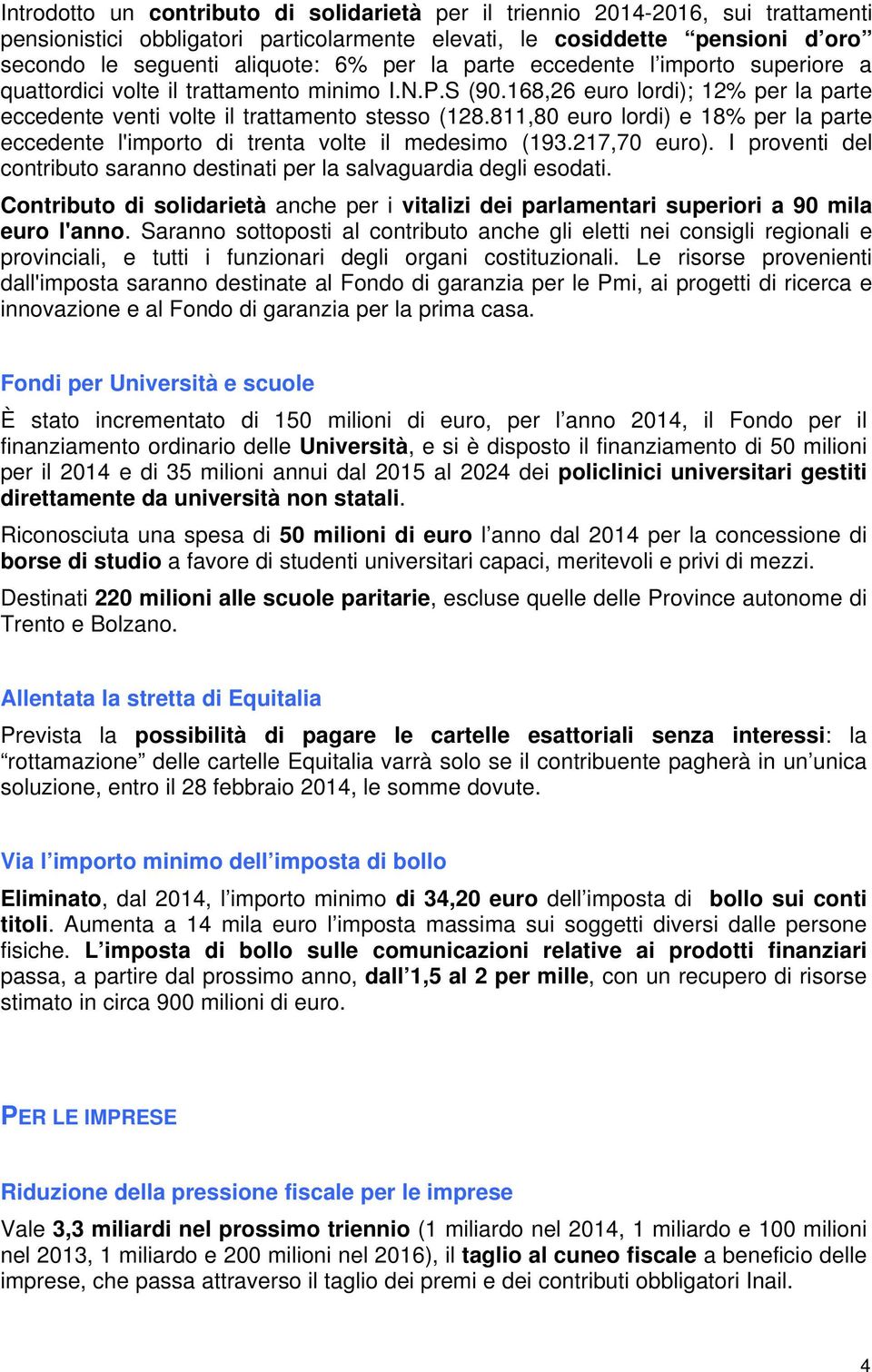 Introdotto un contributo di solidarietà per il triennio 2014-2016, sui trattamenti pensionistici obbligatori particolarmente elevati, le cosiddette “pensioni d’oro” secondo le seguenti aliquote: 6% per la parte eccedente l’importo superiore a quattordici volte il trattamento minimo I.N.P.S (90.168,26 euro lordi); 12% per la parte eccedente venti volte il trattamento stesso (128.811,80 euro lordi) e 18% per la parte eccedente l'importo di trenta volte il medesimo (193.217,70 euro). I proventi del contributo saranno destinati per la salvaguardia degli esodati.

Contributo di solidarietà anche per i vitalizi dei parlamentari superiori a 90 mila euro l'anno. Saranno sottoposti al contributo anche gli eletti nei consigli regionali e provinciali, e tutti i funzionari degli organi costituzionali. Le risorse provenienti dall'imposta saranno destinate al Fondo di garanzia per le Pmi, ai progetti di ricerca e innovazione e al Fondo di garanzia per la prima casa.

Fondi per Università e scuole

È stato incrementato di 150 milioni di euro, per l’anno 2014, il Fondo per il finanziamento ordinario delle Università, e si è disposto il finanziamento di 50 milioni per il 2014 e di 35 milioni annui dal 2015 al 2024 dei policlinici universitari gestiti direttamente da università non statali.

Riconosciuta una spesa di 50 milioni di euro l’anno dal 2014 per la concessione di borse di studio a favore di studenti universitari capaci, meritevoli e privi di mezzi.

Destinati 220 milioni alle scuole paritarie, escluse quelle delle Province autonome di Trento e Bolzano.

Allentata la stretta di Equitalia

Prevista la possibilità di pagare le cartelle esattoriali senza interessi: la “rottamazione” delle cartelle Equitalia varrà solo se il contribuente pagherà in un’unica soluzione, entro il 28 febbraio 2014, le somme dovute.

Via l’importo minimo dell’imposta di bollo

Eliminato, dal 2014, l’importo minimo di 34,20 euro dell’imposta di bollo sui conti titoli. Aumenta a 14 mila euro l’imposta massima sui soggetti diversi dalle persone fisiche. L’imposta di bollo sulle comunicazioni relative ai prodotti finanziari passa, a partire dal prossimo anno, dall’1,5 al 2 per mille, con un recupero di risorse stimato in circa 900 milioni di euro.

PER LE IMPRESE

Riduzione della pressione fiscale per le imprese

Vale 3,3 miliardi nel prossimo triennio (1 miliardo nel 2014, 1 miliardo e 100 milioni nel 2013, 1 miliardo e 200 milioni nel 2016), il taglio al cuneo fiscale a beneficio delle imprese, che passa attraverso il taglio dei premi e dei contributi obbligatori Inail.

4